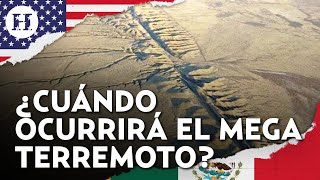 H

¿CUÁNDO OCURRIRÁ EL MEGA TERREMOTO?